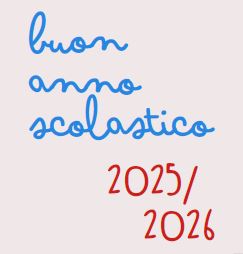 buon
anno
scolastico

2025/
2026